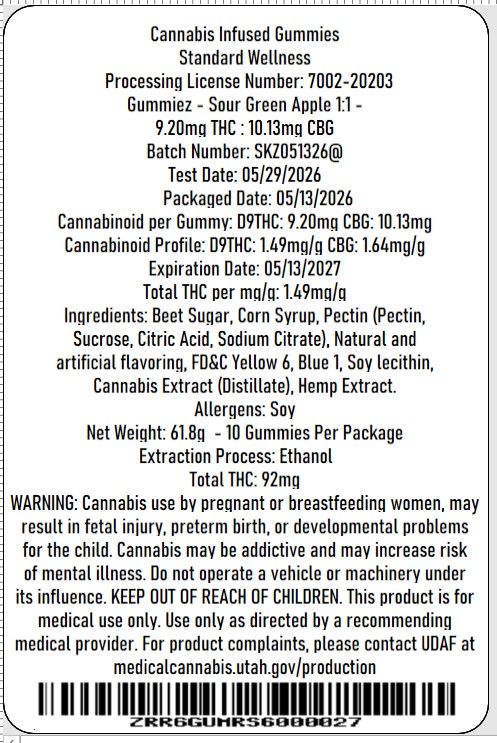 Cannabis Infused Gummies
Standard Wellness
Processing License Number: 7002-20203
Gummiez - Sour Green Apple 1:1 -
9.20mg THC : 10.13mg CBG
Batch Number: SKZ051326@
Test Date: 05/29/2026
Packaged Date: 05/13/2026
Cannabinoid per Gummy: D9THC: 9.20mg CBG: 10.13mg
Cannabinoid Profile: D9THC: 1.49mg/g CBG: 1.64mg/g
Expiration Date: 05/13/2027
Total THC per mg/g: 1.49mg/g
Ingredients: Beet Sugar, Corn Syrup, Pectin (Pectin, Sucrose, Citric Acid, Sodium Citrate), Natural and artificial flavoring, FD&C Yellow 6, Blue 1, Soy lecithin, Cannabis Extract (Distillate), Hemp Extract.
Allergens: Soy
Net Weight: 61.8g - 10 Gummies Per Package
Extraction Process: Ethanol
Total THC: 92mg

WARNING: Cannabis use by pregnant or breastfeeding women, may result in fetal injury, preterm birth, or developmental problems for the child. Cannabis may be addictive and may increase risk of mental illness. Do not operate a vehicle or machinery under its influence. KEEP OUT OF REACH OF CHILDREN. This product is for medical use only. Use only as directed by a recommending medical provider. For product complaints, please contact UDAF at medicalcannabis.utah.gov/production

ZRR6GUMRS6000027